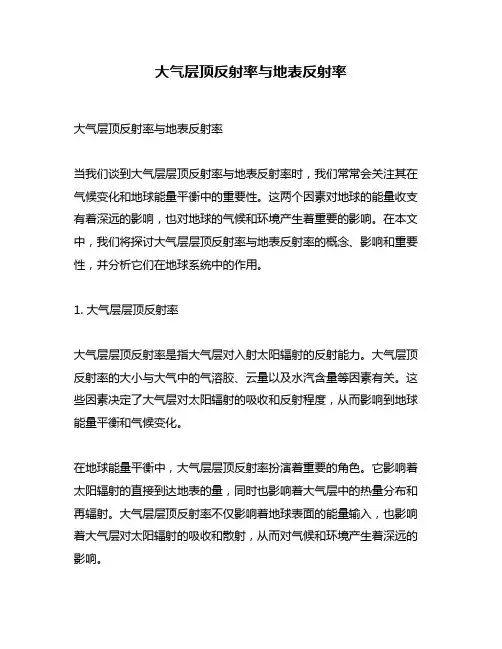 大气层顶反射率与地表反射率

大气层顶反射率与地表反射率

当我们谈到大气层层顶反射率与地表反射率时，我们常常会关注其在气候变化和地球能量平衡中的重要性。这两个因素对地球的能量收支有着深远的影响，也对地球的气候和环境产生着重要的影响。在本文中，我们将探讨大气层层顶反射率与地表反射率的概念、影响和重要性，并分析它们在地球系统中的作用。

1. 大气层层顶反射率

大气层层顶反射率是指大气层对入射太阳辐射的反射能力。大气层顶反射率的大小与大气中的气溶胶、云量以及水汽含量等因素有关。这些因素决定了大气层对太阳辐射的吸收和反射程度，从而影响到地球能量平衡和气候变化。

在地球能量平衡中，大气层层顶反射率扮演着重要的角色。它影响着太阳辐射的直接到达地表的量，同时也影响着大气层中的热量分布和再辐射。大气层层顶反射率不仅影响着地球表面的能量输入，也影响着大气层对太阳辐射的吸收和散射，从而对气候和环境产生着深远的影响。